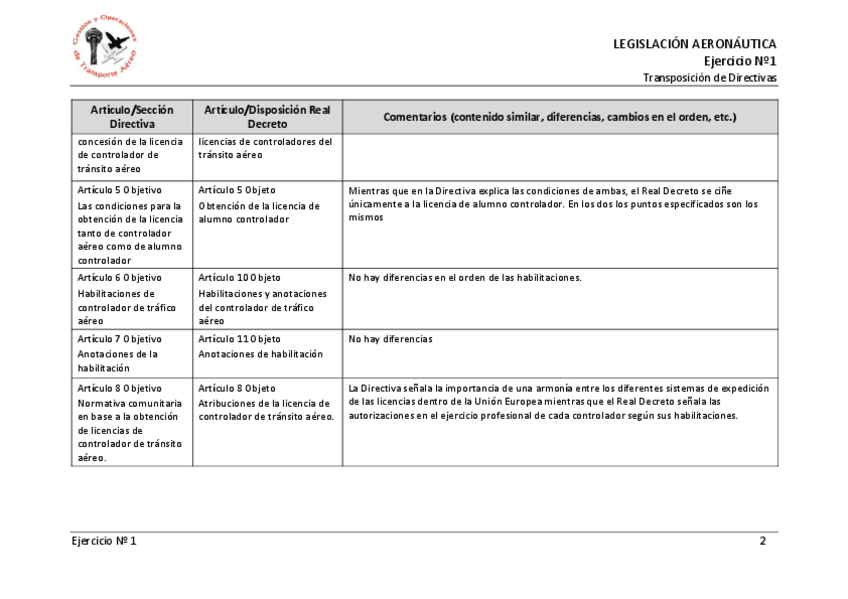 Gestión y Operaciones de Transporte Aéreo

LEGISLACIÓN AERONÁUTICA
Ejercicio Nº1
Transposición de Directivas

| Artículo/Sección Directiva | Artículo/Disposición Real Decreto | Comentarios (contenido similar, diferencias, cambios en el orden, etc.) |
|---|---|---|
| concesión de la licencia de controlador de tránsito aéreo | licencias de controladores del tránsito aéreo | |
| Artículo 5 Objetivo Las condiciones para la obtención de la licencia tanto de controlador aéreo como de alumno controlador | Artículo 5 Objeto Obtención de la licencia de alumno controlador | Mientras que en la Directiva explica las condiciones de ambas, el Real Decreto se ciñe únicamente a la licencia de alumno controlador. En los dos los puntos especificados son los mismos |
| Artículo 6 Objetivo Habilitaciones de controlador de tráfico aéreo | Artículo 10 Objeto Habilitaciones y anotaciones del controlador de tráfico aéreo | No hay diferencias en el orden de las habilitaciones. |
| Artículo 7 Objetivo Anotaciones de la habilitación | Artículo 11 Objeto Anotaciones de habilitación | No hay diferencias |
| Artículo 8 Objetivo Normativa comunitaria en base a la obtención de licencias de controlador de tránsito aéreo. | Artículo 8 Objeto Atribuciones de la licencia de controlador de tránsito aéreo. | La Directiva señala la importancia de una armonía entre los diferentes sistemas de expedición de las licencias dentro de la Unión Europea mientras que el Real Decreto señala las autorizaciones en el ejercicio profesional de cada controlador según sus habilitaciones. |

Ejercicio Nº 1
2